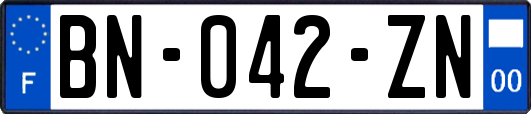 F
BN-042-ZN
00